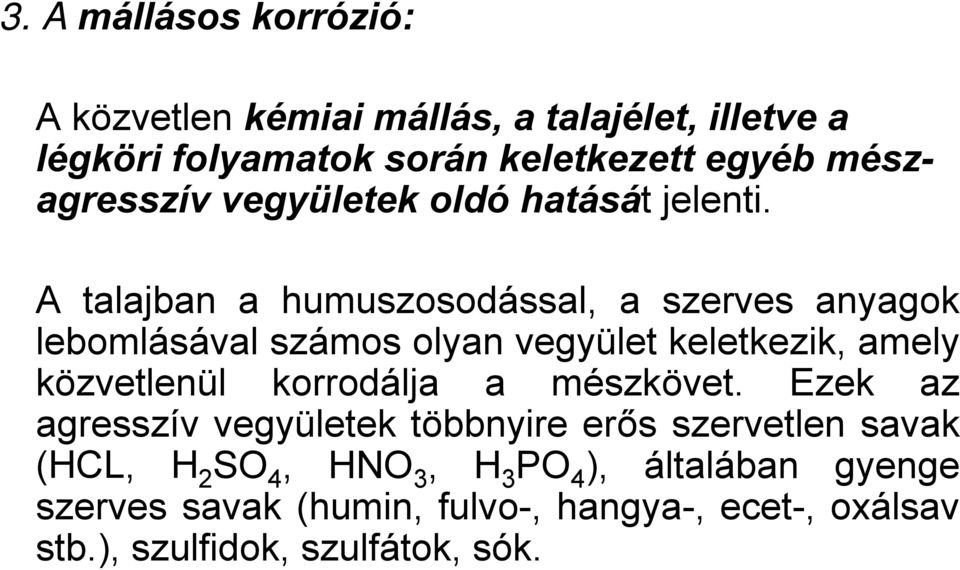 3. A mállásos korrózió:

A közvetlen kémiai mállás, a talajélet, illetve a légköri folyamatok során keletkezett egyéb mész-agresszív vegyületek oldó hatását jelenti.

A talajban a humuszosodással, a szerves anyagok lebomlásával számos olyan vegyület keletkezik, amely közvetlenül korrodálja a mészkövet. Ezek az agresszív vegyületek többnyire erős szervetlen savak (HCL, $H_2SO_4$, $HNO_3$, $H_3PO_4$), általában gyenge szerves savak (humin, fulvo-, hangya-, ecet-, oxálsav stb.), szulfidok, szulfátok, sók.